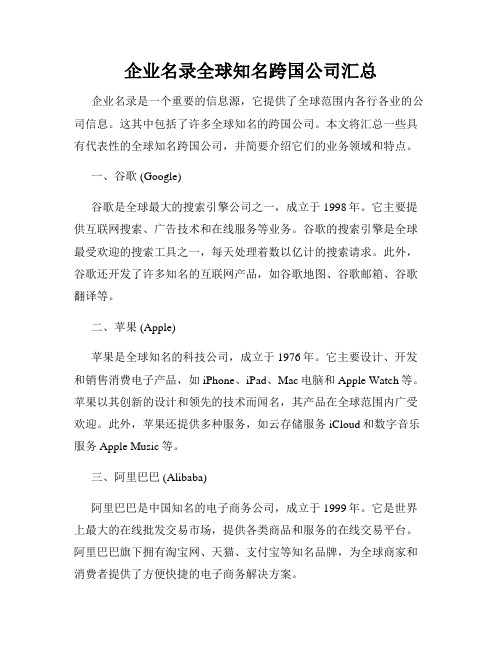 企业名录全球知名跨国公司汇总

企业名录是一个重要的信息源，它提供了全球范围内各行各业的公司信息。这其中包括了许多全球知名的跨国公司。本文将汇总一些具有代表性的全球知名跨国公司，并简要介绍它们的业务领域和特点。

一、谷歌 (Google)

谷歌是全球最大的搜索引擎公司之一，成立于 1998 年。它主要提供互联网搜索、广告技术和在线服务等业务。谷歌的搜索引擎是全球最受欢迎的搜索工具之一，每天处理着数以亿计的搜索请求。此外，谷歌还开发了许多知名的互联网产品，如谷歌地图、谷歌邮箱、谷歌翻译等。

二、苹果 (Apple)

苹果是全球知名的科技公司，成立于 1976 年。它主要设计、开发和销售消费电子产品，如 iPhone、iPad、Mac 电脑和 Apple Watch 等。苹果以其创新的设计和领先的技术而闻名，其产品在全球范围内广受欢迎。此外，苹果还提供多种服务，如云存储服务 iCloud 和数字音乐服务 Apple Music 等。

三、阿里巴巴 (Alibaba)

阿里巴巴是中国知名的电子商务公司，成立于 1999 年。它是世界上最大的在线批发交易市场，提供各类商品和服务的在线交易平台。阿里巴巴旗下拥有淘宝网、天猫、支付宝等知名品牌，为全球商家和消费者提供了方便快捷的电子商务解决方案。